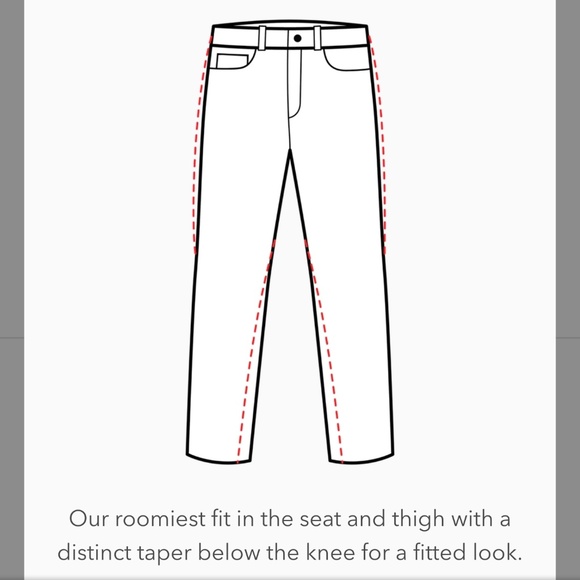 Our roomiest fit in the seat and thigh with a distinct taper below the knee for a fitted look.